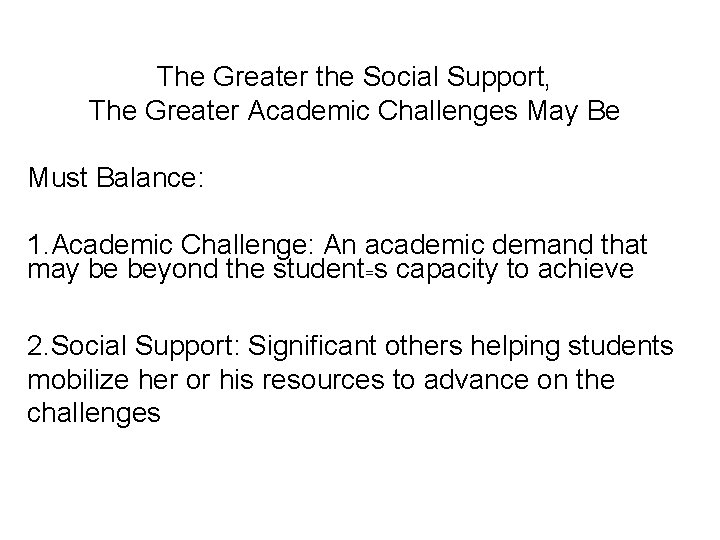 The Greater the Social Support,
The Greater Academic Challenges May Be

Must Balance:

1.Academic Challenge: An academic demand that may be beyond the student=s capacity to achieve

2.Social Support: Significant others helping students mobilize her or his resources to advance on the challenges